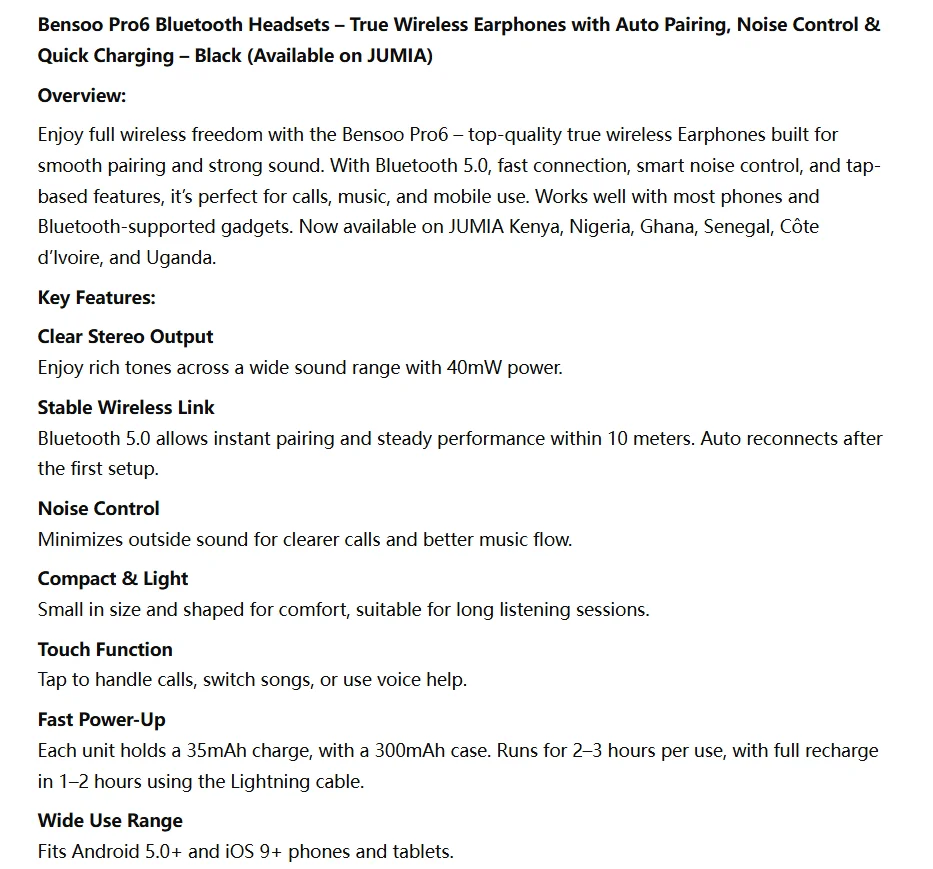 Bensoo Pro6 Bluetooth Headsets – True Wireless Earphones with Auto Pairing, Noise Control & Quick Charging – Black (Available on JUMIA)

Overview:

Enjoy full wireless freedom with the Bensoo Pro6 – top-quality true wireless Earphones built for smooth pairing and strong sound. With Bluetooth 5.0, fast connection, smart noise control, and tap-based features, it's perfect for calls, music, and mobile use. Works well with most phones and Bluetooth-supported gadgets. Now available on JUMIA Kenya, Nigeria, Ghana, Senegal, Côte d'Ivoire, and Uganda.

Key Features:

Clear Stereo Output
Enjoy rich tones across a wide sound range with 40mW power.

Stable Wireless Link
Bluetooth 5.0 allows instant pairing and steady performance within 10 meters. Auto reconnects after the first setup.

Noise Control
Minimizes outside sound for clearer calls and better music flow.

Compact & Light
Small in size and shaped for comfort, suitable for long listening sessions.

Touch Function
Tap to handle calls, switch songs, or use voice help.

Fast Power-Up
Each unit holds a 35mAh charge, with a 300mAh case. Runs for 2–3 hours per use, with full recharge in 1–2 hours using the Lightning cable.

Wide Use Range
Fits Android 5.0+ and iOS 9+ phones and tablets.